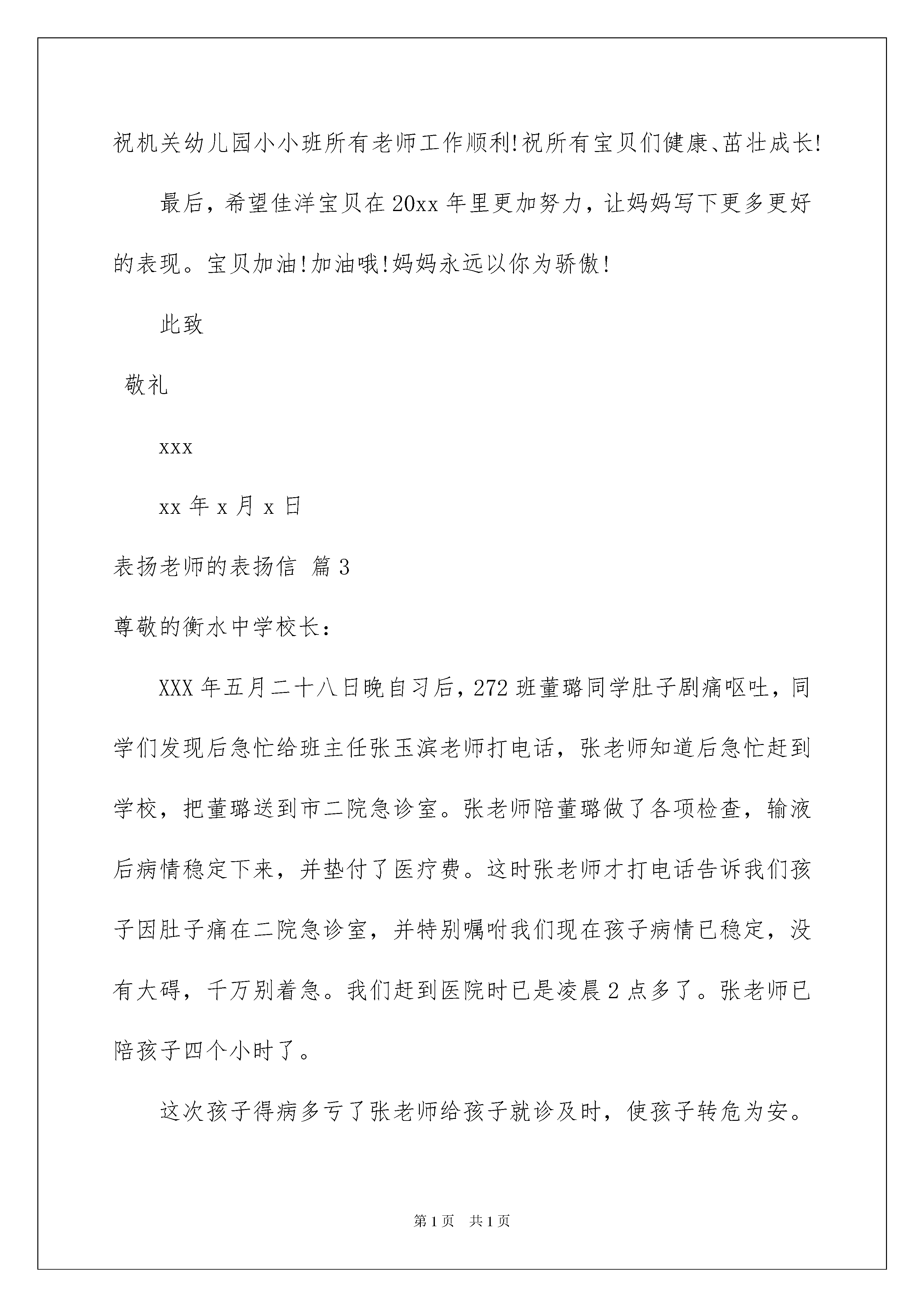 祝机关幼儿园小小班所有老师工作顺利!祝所有宝贝们健康、茁壮成长!

最后，希望佳洋宝贝在20xx年里更加努力，让妈妈写下更多更好的表现。宝贝加油!加油哦!妈妈永远以你为骄傲!

此致

敬礼

xxx

xx年x月x日

表扬老师的表扬信 篇3

尊敬的衡水中学校长：

XXX年五月二十八日晚自习后，272班董璐同学肚子剧痛呕吐，同学们发现后急忙给班主任张玉滨老师打电话，张老师知道后急忙赶到学校，把董璐送到市二院急诊室。张老师陪董璐做了各项检查，输液后病情稳定下来，并垫付了医疗费。这时张老师才打电话告诉我们孩子因肚子痛在二院急诊室，并特别嘱咐我们现在孩子病情已稳定，没有大碍，千万别着急。我们赶到医院时已是凌晨2点多了。张老师已陪孩子四个小时了。

这次孩子得病多亏了张老师给孩子就诊及时，使孩子转危为安。

第1页 共1页